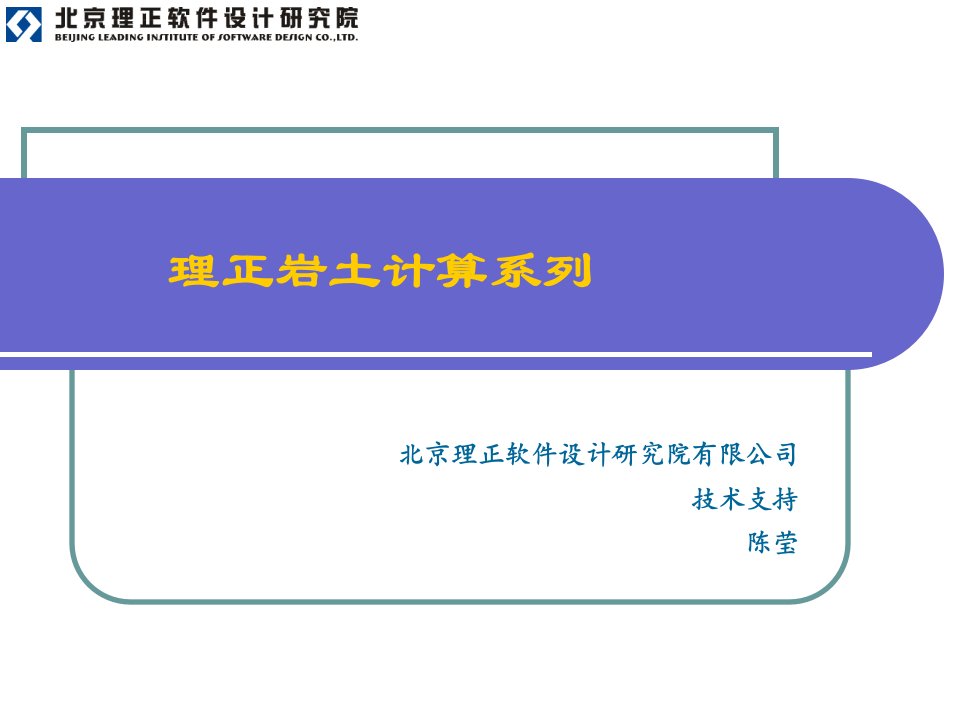 北京理正软件设计研究院
BEIJING LEADING INSTITUTE OF SOFTWARE DESIGN CO.,LTD.

理正岩土计算系列

北京理正软件设计研究院有限公司
技术支持
陈莹